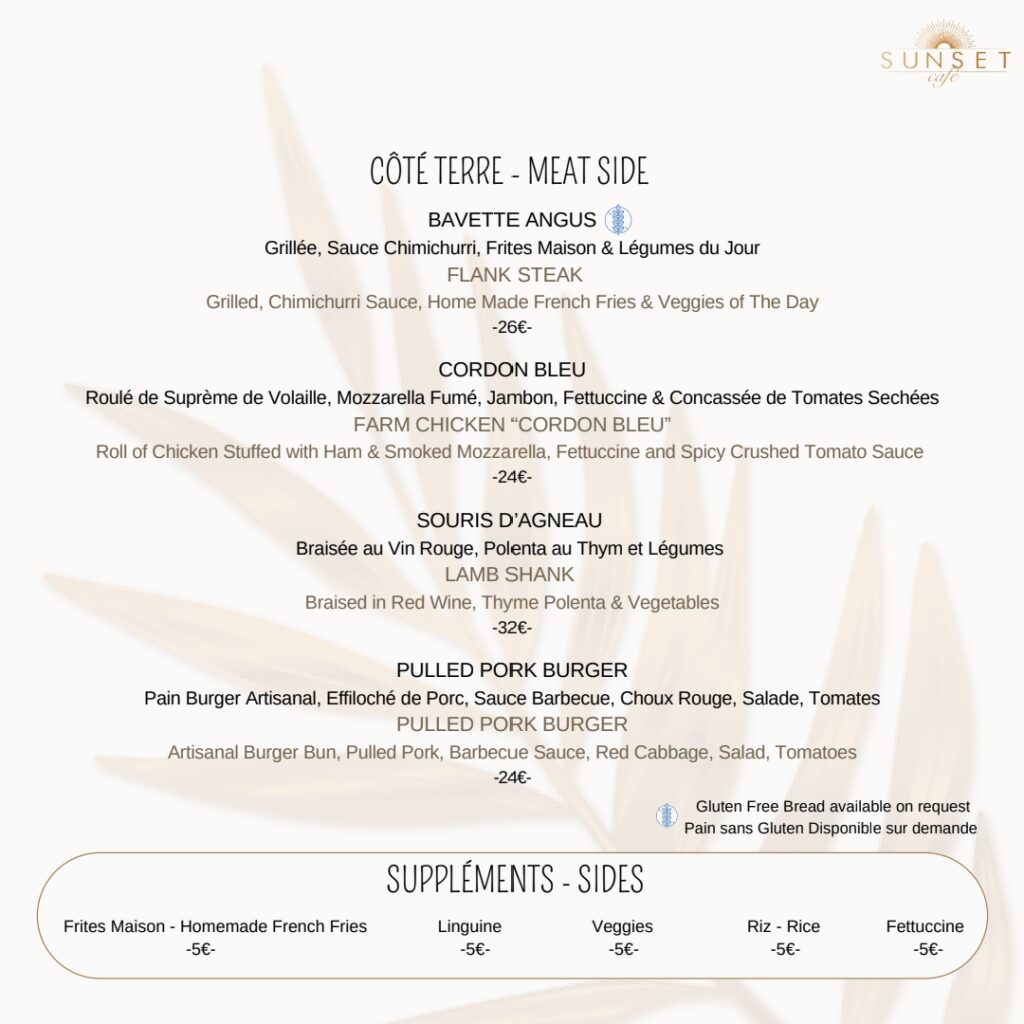 SUNSET
café

CÔTÉ TERRE - MEAT SIDE

BAVETTE ANGUS

Grillée, Sauce Chimichurri, Frites Maison & Légumes du Jour

FLANK STEAK

Grilled, Chimichurri Sauce, Home Made French Fries & Veggies of The Day

-26€-

CORDON BLEU

Roulé de Suprème de Volaille, Mozzarella Fumé, Jambon, Fettuccine & Concassée de Tomates Sechées

FARM CHICKEN "CORDON BLEU"

Roll of Chicken Stuffed with Ham & Smoked Mozzarella, Fettuccine and Spicy Crushed Tomato Sauce

-24€-

SOURIS D'AGNEAU

Braisée au Vin Rouge, Polenta au Thym et Légumes

LAMB SHANK

Braised in Red Wine, Thyme Polenta & Vegetables

-32€-

PULLED PORK BURGER

Pain Burger Artisanal, Effiloché de Porc, Sauce Barbecue, Choux Rouge, Salade, Tomates

PULLED PORK BURGER

Artisanal Burger Bun, Pulled Pork, Barbecue Sauce, Red Cabbage, Salad, Tomatoes

-24€-

Gluten Free Bread available on request
Pain sans Gluten Disponible sur demande

SUPPLÉMENTS - SIDES

Frites Maison - Homemade French Fries
-5€-

Linguine
-5€-

Veggies
-5€-

Riz - Rice
-5€-

Fettuccine
-5€-